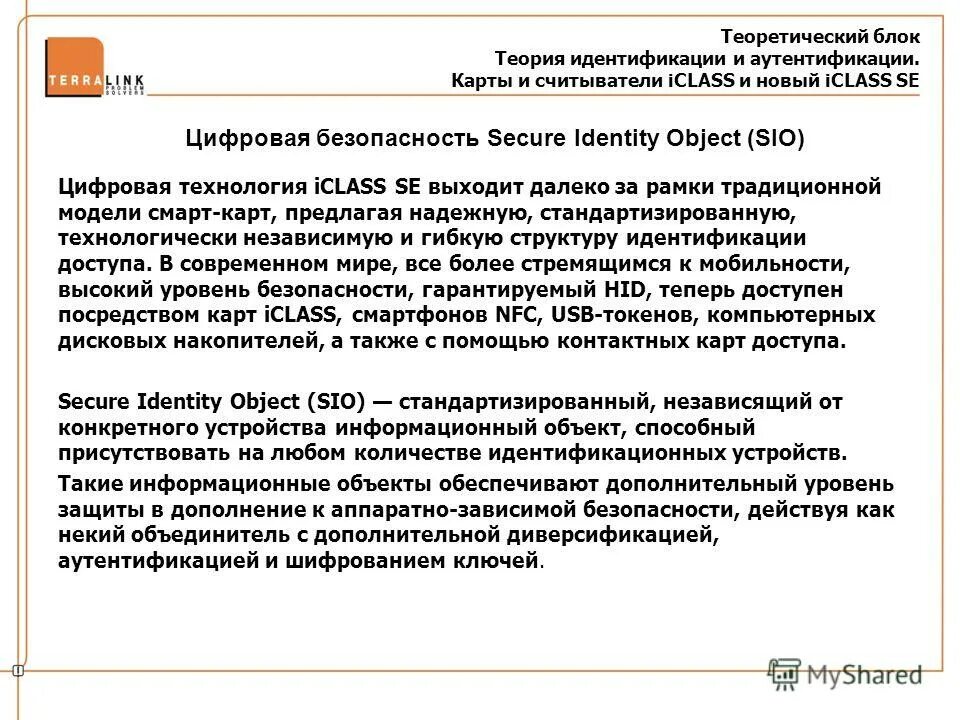 TERRALINK PROBLEM SOLVERS

Теоретический блок
Теория идентификации и аутентификации.
Карты и считыватели iCLASS и новый iCLASS SE

Цифровая безопасность Secure Identity Object (SIO)

Цифровая технология iCLASS SE выходит далеко за рамки традиционной модели смарт-карт, предлагая надежную, стандартизированную, технологически независимую и гибкую структуру идентификации доступа. В современном мире, все более стремящимся к мобильности, высокий уровень безопасности, гарантируемый HID, теперь доступен посредством карт iCLASS, смартфонов NFC, USB-токенов, компьютерных дисковых накопителей, а также с помощью контактных карт доступа.

Secure Identity Object (SIO) — стандартизированный, независящий от конкретного устройства информационный объект, способный присутствовать на любом количестве идентификационных устройств.

Такие информационные объекты обеспечивают дополнительный уровень защиты в дополнение к аппаратно-зависимой безопасности, действуя как некий объединитель с дополнительной диверсификацией, аутентификацией и шифрованием ключей.

MyShared